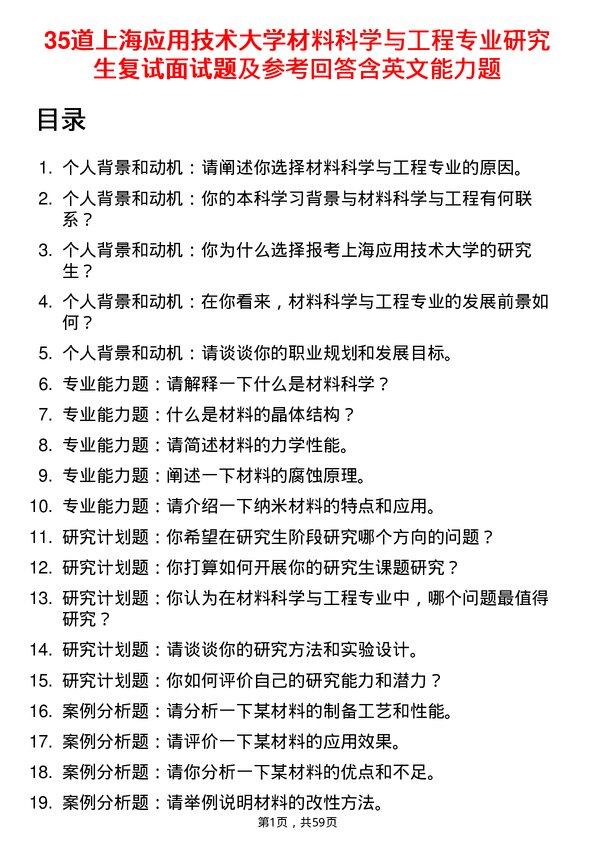 35道上海应用技术大学材料科学与工程专业研究生复试面试题及参考回答含英文能力题

目录

1. 个人背景和动机：请阐述你选择材料科学与工程专业的原因。
2. 个人背景和动机：你的本科学习背景与材料科学与工程有何联系？
3. 个人背景和动机：你为什么选择报考上海应用技术大学的研究生？
4. 个人背景和动机：在你看来，材料科学与工程专业的发展前景如何？
5. 个人背景和动机：请谈谈你的职业规划和发展目标。
6. 专业能力题：请解释一下什么是材料科学？
7. 专业能力题：什么是材料的晶体结构？
8. 专业能力题：请简述材料的力学性能。
9. 专业能力题：阐述一下材料的腐蚀原理。
10. 专业能力题：请介绍一下纳米材料的特点和应用。
11. 研究计划题：你希望在研究生阶段研究哪个方向的问题？
12. 研究计划题：你打算如何开展你的研究生课题研究？
13. 研究计划题：你认为在材料科学与工程专业中，哪个问题最值得研究？
14. 研究计划题：请谈谈你的研究方法和实验设计。
15. 研究计划题：你如何评价自己的研究能力和潜力？
16. 案例分析题：请分析一下某材料的制备工艺和性能。
17. 案例分析题：请评价一下某材料的应用效果。
18. 案例分析题：请你分析一下某材料的优点和不足。
19. 案例分析题：请举例说明材料的改性方法。

第1页，共59页